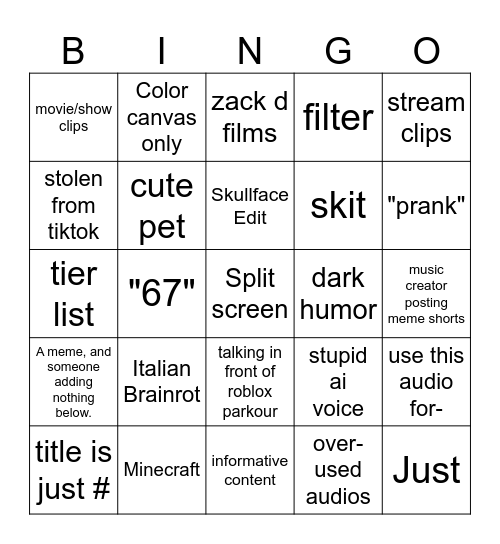 | B | I | N | G | O |
|---|---|---|---|---|
| movie/show clips | Color canvas only | zack d films | filter | stream clips |
| stolen from tiktok | cute pet | Skullface Edit | skit | "prank" |
| tier list | "67" | Split screen | dark humor | music creator posting meme shorts |
| A meme, and someone adding nothing below. | Italian Brainrot | talking in front of roblox parkour | stupid ai voice | use this audio for- |
| title is just # | Minecraft | informative content | over-used audios | Just |